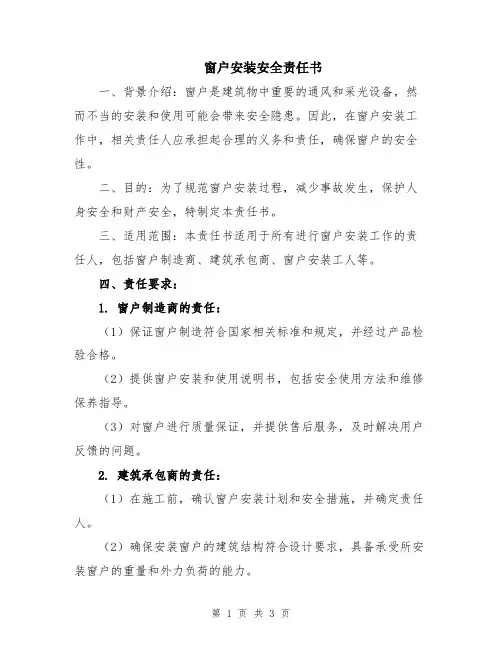 窗户安装安全责任书

一、背景介绍：窗户是建筑物中重要的通风和采光设备，然而不当的安装和使用可能会带来安全隐患。因此，在窗户安装工作中，相关责任人应承担起合理的义务和责任，确保窗户的安全性。

二、目的：为了规范窗户安装过程，减少事故发生，保护人身安全和财产安全，特制定本责任书。

三、适用范围：本责任书适用于所有进行窗户安装工作的责任人，包括窗户制造商、建筑承包商、窗户安装工人等。

四、责任要求：

1. 窗户制造商的责任：

（1）保证窗户制造符合国家相关标准和规定，并经过产品检验合格。

（2）提供窗户安装和使用说明书，包括安全使用方法和维修保养指导。

（3）对窗户进行质量保证，并提供售后服务，及时解决用户反馈的问题。

2. 建筑承包商的责任：

（1）在施工前，确认窗户安装计划和安全措施，并确定责任人。

（2）确保安装窗户的建筑结构符合设计要求，具备承受所安装窗户的重量和外力负荷的能力。

第 1 页 共 3 页